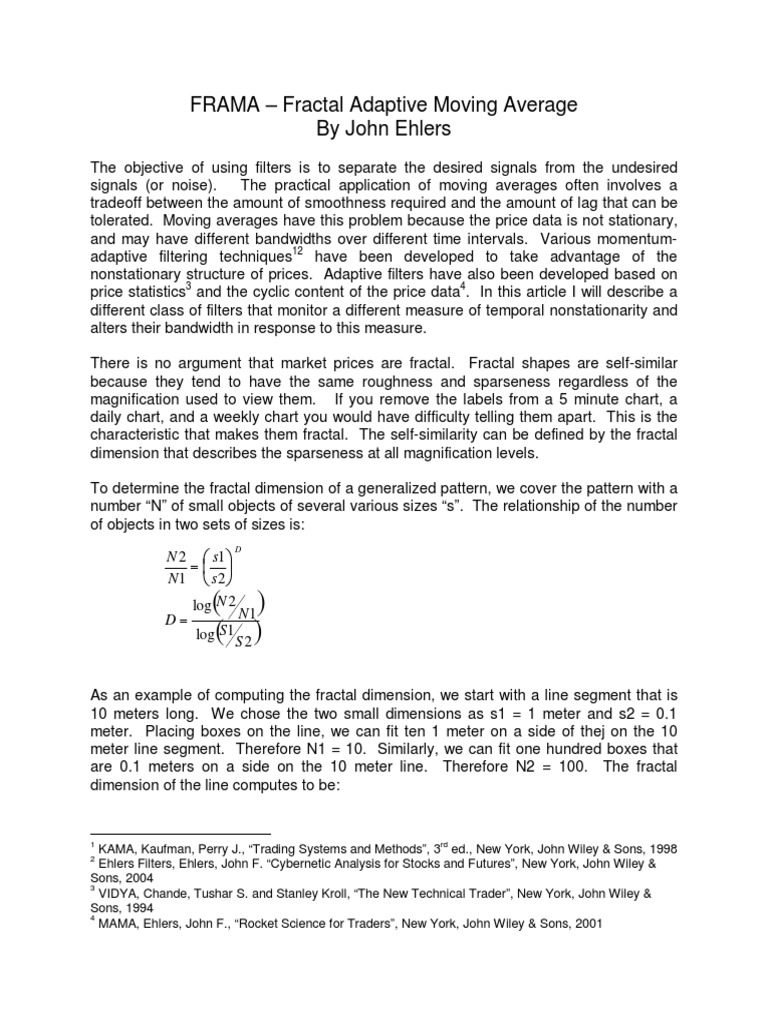 FRAMA – Fractal Adaptive Moving Average
By John Ehlers

The objective of using filters is to separate the desired signals from the undesired signals (or noise). The practical application of moving averages often involves a tradeoff between the amount of smoothness required and the amount of lag that can be tolerated. Moving averages have this problem because the price data is not stationary, and may have different bandwidths over different time intervals. Various momentum-adaptive filtering techniques$^{12}$ have been developed to take advantage of the nonstationary structure of prices. Adaptive filters have also been developed based on price statistics$^{3}$ and the cyclic content of the price data$^{4}$. In this article I will describe a different class of filters that monitor a different measure of temporal nonstationarity and alters their bandwidth in response to this measure.

There is no argument that market prices are fractal. Fractal shapes are self-similar because they tend to have the same roughness and sparseness regardless of the magnification used to view them. If you remove the labels from a 5 minute chart, a daily chart, and a weekly chart you would have difficulty telling them apart. This is the characteristic that makes them fractal. The self-similarity can be defined by the fractal dimension that describes the sparseness at all magnification levels.

To determine the fractal dimension of a generalized pattern, we cover the pattern with a number “N” of small objects of several various sizes “s”. The relationship of the number of objects in two sets of sizes is:

$\frac{N2}{N1} = \left(\frac{s1}{s2}\right)^{D}$

$D = \frac{\log\left(N2/N1\right)}{\log\left(S1/S2\right)}$

As an example of computing the fractal dimension, we start with a line segment that is 10 meters long. We chose the two small dimensions as s1 = 1 meter and s2 = 0.1 meter. Placing boxes on the line, we can fit ten 1 meter on a side of thej on the 10 meter line segment. Therefore N1 = 10. Similarly, we can fit one hundred boxes that are 0.1 meters on a side on the 10 meter line. Therefore N2 = 100. The fractal dimension of the line computes to be:

$^{1}$ KAMA, Kaufman, Perry J., “Trading Systems and Methods”, 3$^{rd}$ ed., New York, John Wiley & Sons, 1998
$^{2}$ Ehlers Filters, Ehlers, John F. “Cybernetic Analysis for Stocks and Futures”, New York, John Wiley & Sons, 2004
$^{3}$ VIDYA, Chande, Tushar S. and Stanley Kroll, “The New Technical Trader”, New York, John Wiley & Sons, 1994
$^{4}$ MAMA, Ehlers, John F., “Rocket Science for Traders”, New York, John Wiley & Sons, 2001